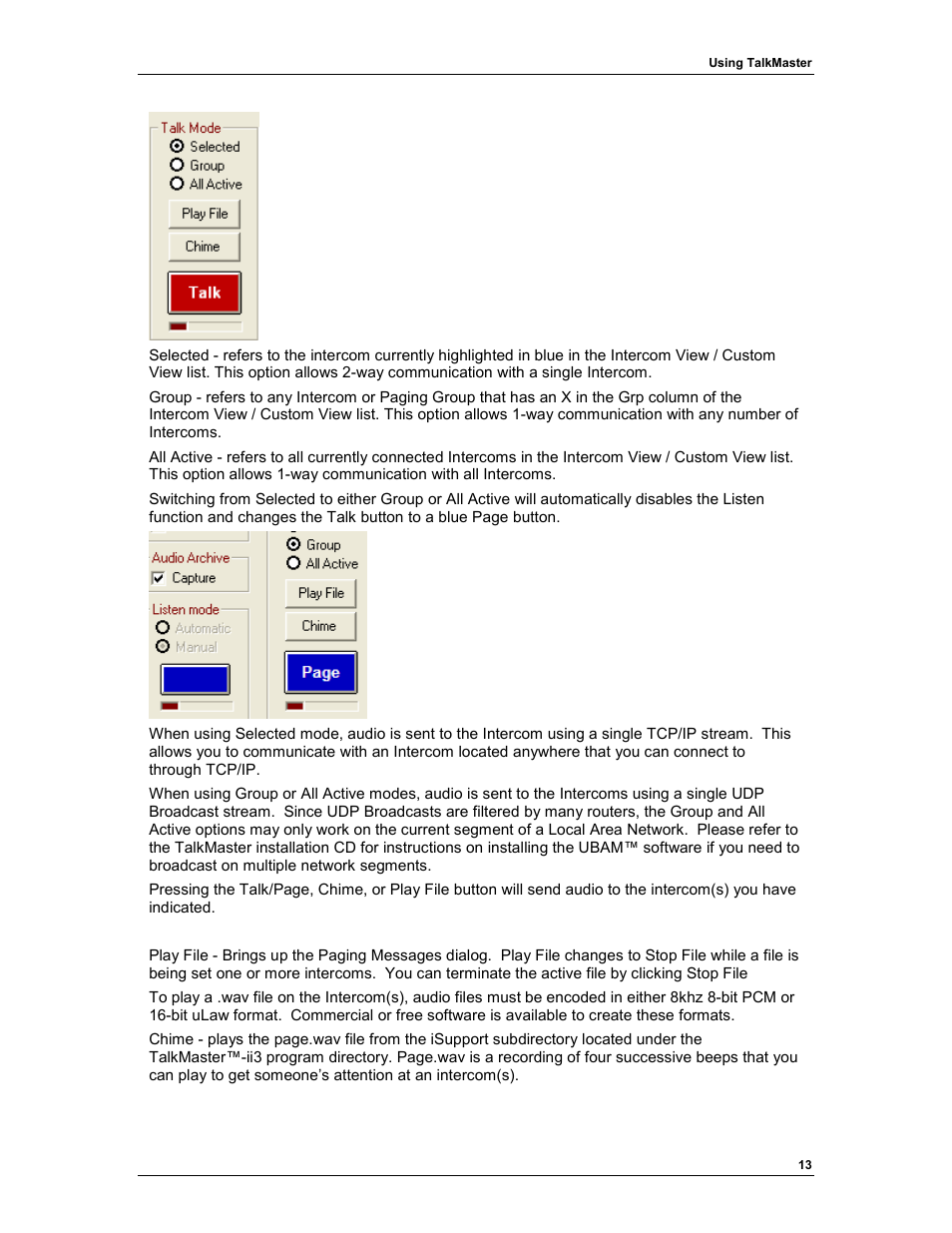 Using TalkMaster

Talk Mode
Selected
Group
All Active
Play File
Chime
Talk

Selected - refers to the intercom currently highlighted in blue in the Intercom View / Custom View list. This option allows 2-way communication with a single Intercom.

Group - refers to any Intercom or Paging Group that has an X in the Grp column of the Intercom View / Custom View list. This option allows 1-way communication with any number of Intercoms.

All Active - refers to all currently connected Intercoms in the Intercom View / Custom View list. This option allows 1-way communication with all Intercoms.

Switching from Selected to either Group or All Active will automatically disables the Listen function and changes the Talk button to a blue Page button.

Audio Archive
Capture
Listen mode
Automatic
Manual
Group
All Active
Play File
Chime
Page

When using Selected mode, audio is sent to the Intercom using a single TCP/IP stream. This allows you to communicate with an Intercom located anywhere that you can connect to through TCP/IP.

When using Group or All Active modes, audio is sent to the Intercoms using a single UDP Broadcast stream. Since UDP Broadcasts are filtered by many routers, the Group and All Active options may only work on the current segment of a Local Area Network. Please refer to the TalkMaster installation CD for instructions on installing the UBAM™ software if you need to broadcast on multiple network segments.

Pressing the Talk/Page, Chime, or Play File button will send audio to the intercom(s) you have indicated.

Play File - Brings up the Paging Messages dialog. Play File changes to Stop File while a file is being set one or more intercoms. You can terminate the active file by clicking Stop File

To play a .wav file on the Intercom(s), audio files must be encoded in either 8khz 8-bit PCM or 16-bit uLaw format. Commercial or free software is available to create these formats.

Chime - plays the page.wav file from the iSupport subdirectory located under the TalkMaster™-ii3 program directory. Page.wav is a recording of four successive beeps that you can play to get someone's attention at an intercom(s).

13